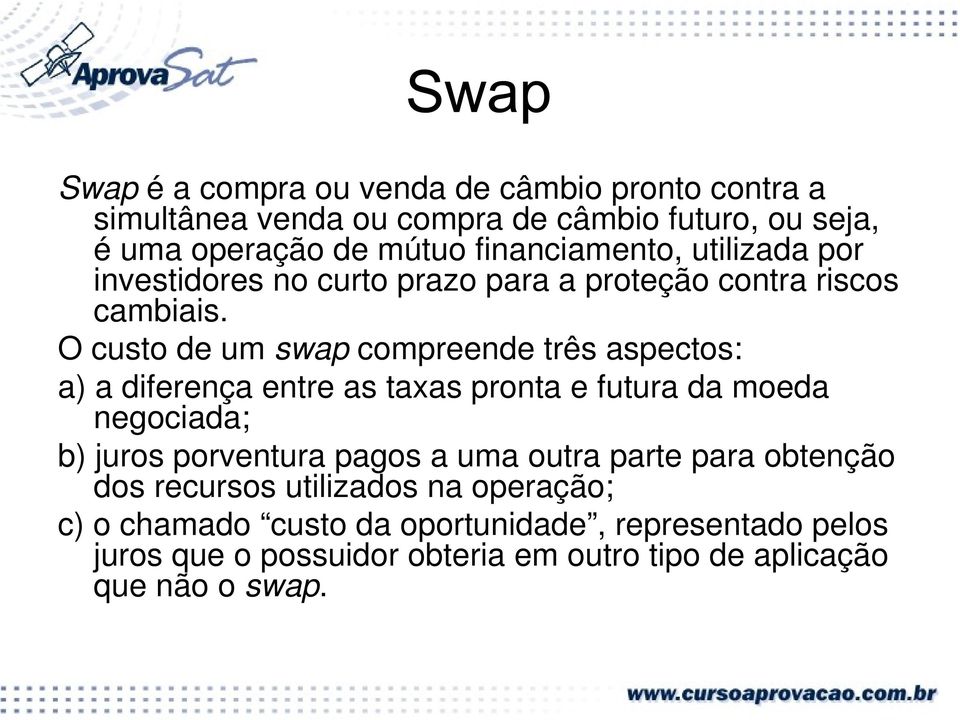 AprovaSat

Swap

Swap é a compra ou venda de câmbio pronto contra a simultânea venda ou compra de câmbio futuro, ou seja, é uma operação de mútuo financiamento, utilizada por investidores no curto prazo para a proteção contra riscos cambiais.

O custo de um swap compreende três aspectos:

a) a diferença entre as taxas pronta e futura da moeda negociada;

b) juros porventura pagos a uma outra parte para obtenção dos recursos utilizados na operação;

c) o chamado “custo da oportunidade”, representado pelos juros que o possuidor obteria em outro tipo de aplicação que não o swap.

www.cursoaprovacao.com.br